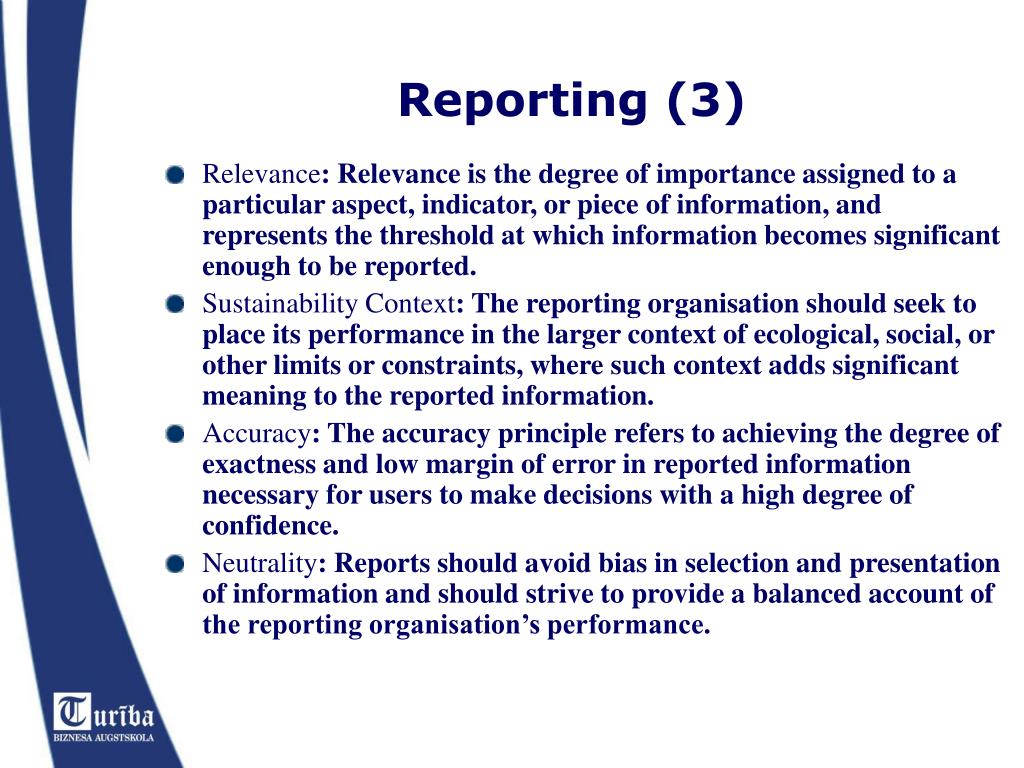 Reporting (3)

Relevance: Relevance is the degree of importance assigned to a particular aspect, indicator, or piece of information, and represents the threshold at which information becomes significant enough to be reported.

Sustainability Context: The reporting organisation should seek to place its performance in the larger context of ecological, social, or other limits or constraints, where such context adds significant meaning to the reported information.

Accuracy: The accuracy principle refers to achieving the degree of exactness and low margin of error in reported information necessary for users to make decisions with a high degree of confidence.

Neutrality: Reports should avoid bias in selection and presentation of information and should strive to provide a balanced account of the reporting organisation's performance.

Turība
BIZNESA AUGSTSKOLA